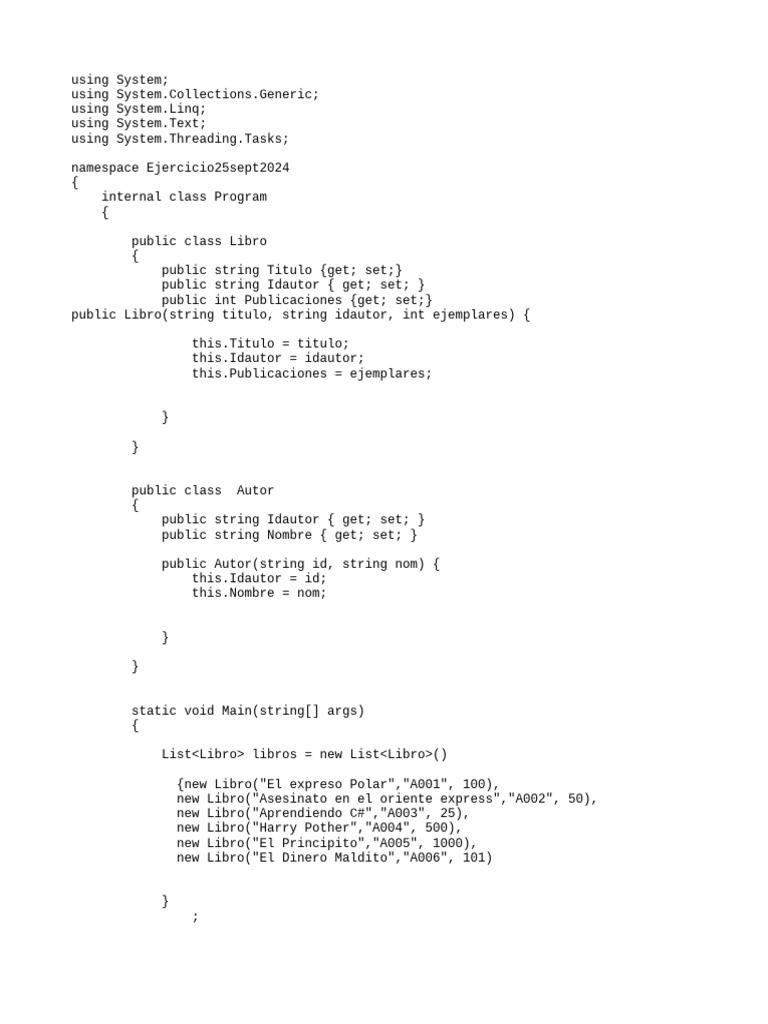 using System;
using System.Collections.Generic;
using System.Linq;
using System.Text;
using System.Threading.Tasks;

namespace Ejercicio25sept2024
{
    internal class Program
    {

        public class Libro
        {
            public string Titulo {get; set;}
            public string Idautor { get; set; }
            public int Publicaciones {get; set;}
public Libro(string titulo, string idautor, int ejemplares) {

                this.Titulo = titulo;
                this.Idautor = idautor;
                this.Publicaciones = ejemplares;


            }

        }


        public class  Autor
        {
            public string Idautor { get; set; }
            public string Nombre { get; set; }

            public Autor(string id, string nom) {
                this.Idautor = id;
                this.Nombre = nom;


            }

        }


        static void Main(string[] args)
        {

            List<Libro> libros = new List<Libro>()

              {new Libro("El expreso Polar","A001", 100),
              new Libro("Asesinato en el oriente express","A002", 50),
              new Libro("Aprendiendo C#","A003", 25),
              new Libro("Harry Pother","A004", 500),
              new Libro("El Principito","A005", 1000),
              new Libro("El Dinero Maldito","A006", 101)


            }
                ;